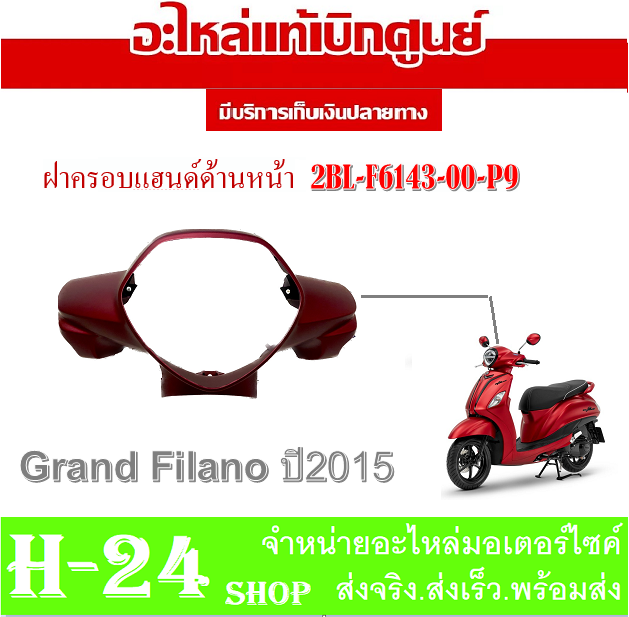 อะไหล่แท้เบิกศูนย์

มีบริการเก็บเงินปลายทาง

ฝาครอบแฮนด์ด้านหน้า 2BL-F6143-00-P9

Grand Filano ปี2015

H-24 SHOP

จำหน่ายอะไหล่มอเตอร์ไซค์

ส่งจริง.ส่งเร็ว.พร้อมส่ง